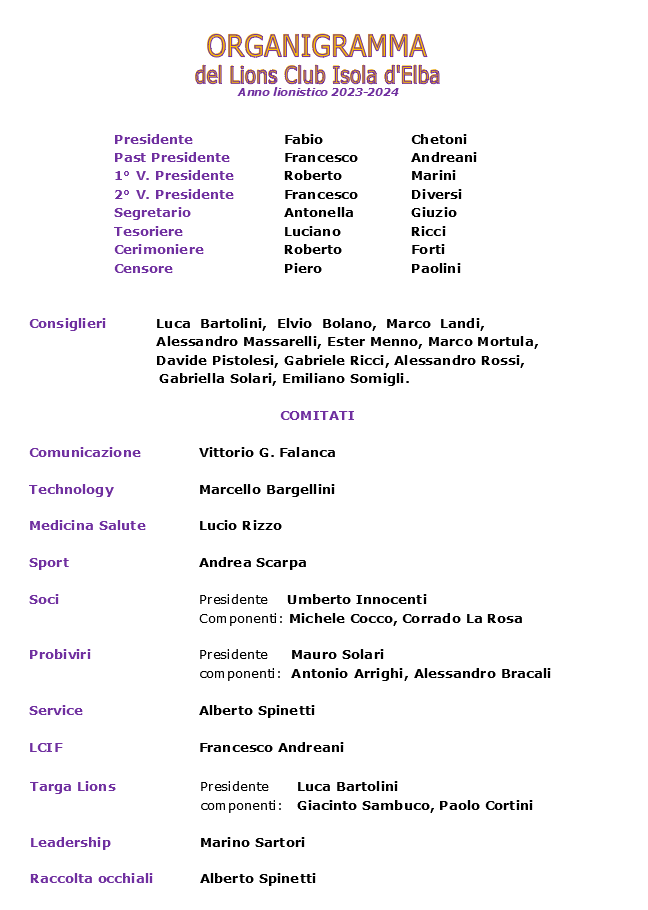 ORGANIGRAMMA
del Lions Club Isola d'Elba
Anno lionistico 2023-2024

| | | |
|---|---|---|
| Presidente | Fabio | Chetoni |
| Past Presidente | Francesco | Andreani |
| 1° V. Presidente | Roberto | Marini |
| 2° V. Presidente | Francesco | Diversi |
| Segretario | Antonella | Giuzio |
| Tesoriere | Luciano | Ricci |
| Cerimoniere | Roberto | Forti |
| Censore | Piero | Paolini |

Consiglieri Luca Bartolini, Elvio Bolano, Marco Landi, Alessandro Massarelli, Ester Menno, Marco Mortula, Davide Pistolesi, Gabriele Ricci, Alessandro Rossi, Gabriella Solari, Emiliano Somigli.

COMITATI

Comunicazione Vittorio G. Falanca

Technology Marcello Bargellini

Medicina Salute Lucio Rizzo

Sport Andrea Scarpa

Soci Presidente Umberto Innocenti
Componenti: Michele Cocco, Corrado La Rosa

Probiviri Presidente Mauro Solari
componenti: Antonio Arrighi, Alessandro Bracali

Service Alberto Spinetti

LCIF Francesco Andreani

Targa Lions Presidente Luca Bartolini
componenti: Giacinto Sambuco, Paolo Cortini

Leadership Marino Sartori

Raccolta occhiali Alberto Spinetti